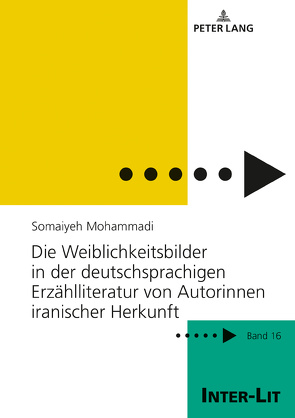 PETER LANG

Somaiyeh Mohammadi

Die Weiblichkeitsbilder in der deutschsprachigen Erzählliteratur von Autorinnen iranischer Herkunft

Band 16

INTER-LIT